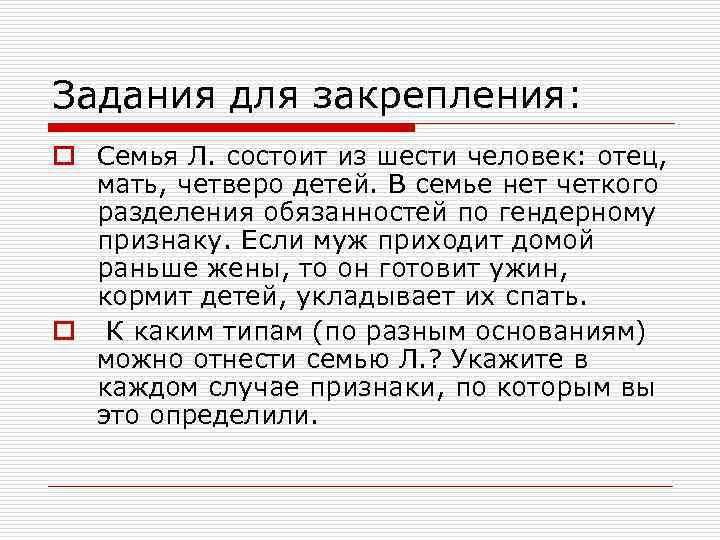 Задания для закрепления:

Семья Л. состоит из шести человек: отец, мать, четверо детей. В семье нет четкого разделения обязанностей по гендерному признаку. Если муж приходит домой раньше жены, то он готовит ужин, кормит детей, укладывает их спать.

К каким типам (по разным основаниям) можно отнести семью Л.? Укажите в каждом случае признаки, по которым вы это определили.